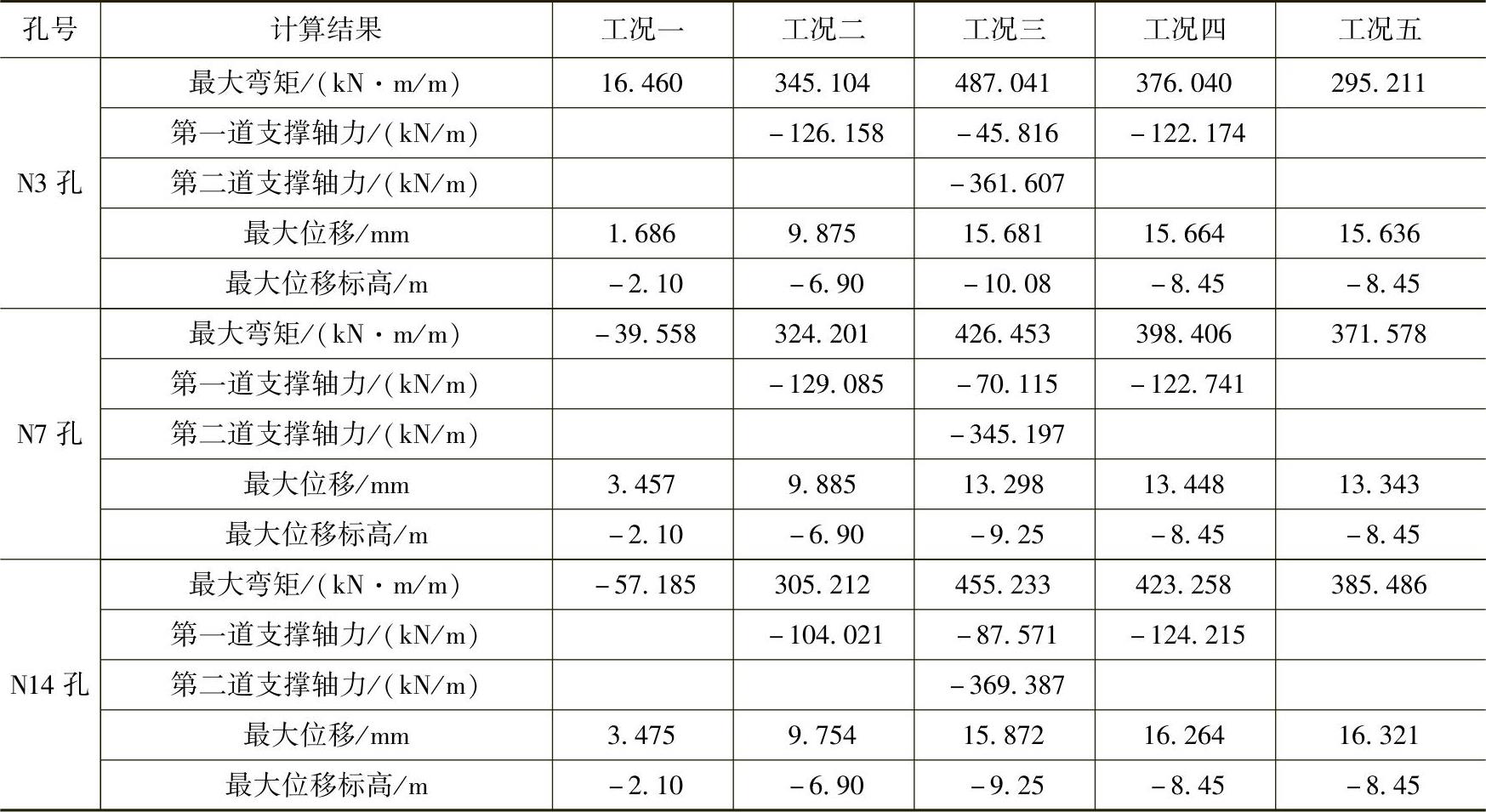 | 孔号 | 计算结果 | 工况一 | 工况二 | 工况三 | 工况四 | 工况五 |
|---|---|---|---|---|---|---|
| N3 孔 | 最大弯矩/(kN·m/m) | 16.460 | 345.104 | 487.041 | 376.040 | 295.211 |
| | 第一道支撑轴力/(kN/m) | | -126.158 | -45.816 | -122.174 | |
| | 第二道支撑轴力/(kN/m) | | | -361.607 | | |
| | 最大位移/mm | 1.686 | 9.875 | 15.681 | 15.664 | 15.636 |
| | 最大位移标高/m | -2.10 | -6.90 | -10.08 | -8.45 | -8.45 |
| N7 孔 | 最大弯矩/(kN·m/m) | -39.558 | 324.201 | 426.453 | 398.406 | 371.578 |
| | 第一道支撑轴力/(kN/m) | | -129.085 | -70.115 | -122.741 | |
| | 第二道支撑轴力/(kN/m) | | | -345.197 | | |
| | 最大位移/mm | 3.457 | 9.885 | 13.298 | 13.448 | 13.343 |
| | 最大位移标高/m | -2.10 | -6.90 | -9.25 | -8.45 | -8.45 |
| N14 孔 | 最大弯矩/(kN·m/m) | -57.185 | 305.212 | 455.233 | 423.258 | 385.486 |
| | 第一道支撑轴力/(kN/m) | | -104.021 | -87.571 | -124.215 | |
| | 第二道支撑轴力/(kN/m) | | | -369.387 | | |
| | 最大位移/mm | 3.475 | 9.754 | 15.872 | 16.264 | 16.321 |
| | 最大位移标高/m | -2.10 | -6.90 | -9.25 | -8.45 | -8.45 |